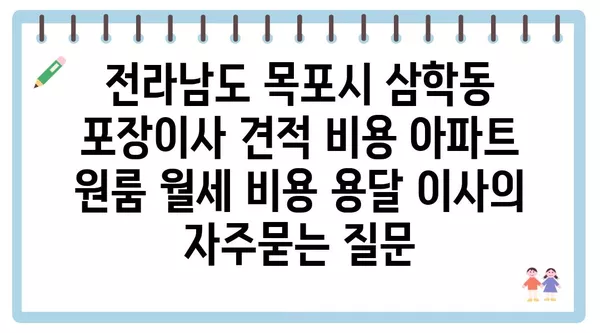 전라남도 목포시 삼학동 포장이사 견적 비용 아파트 원룸 월세 비용 용달 이사의 자주묻는 질문